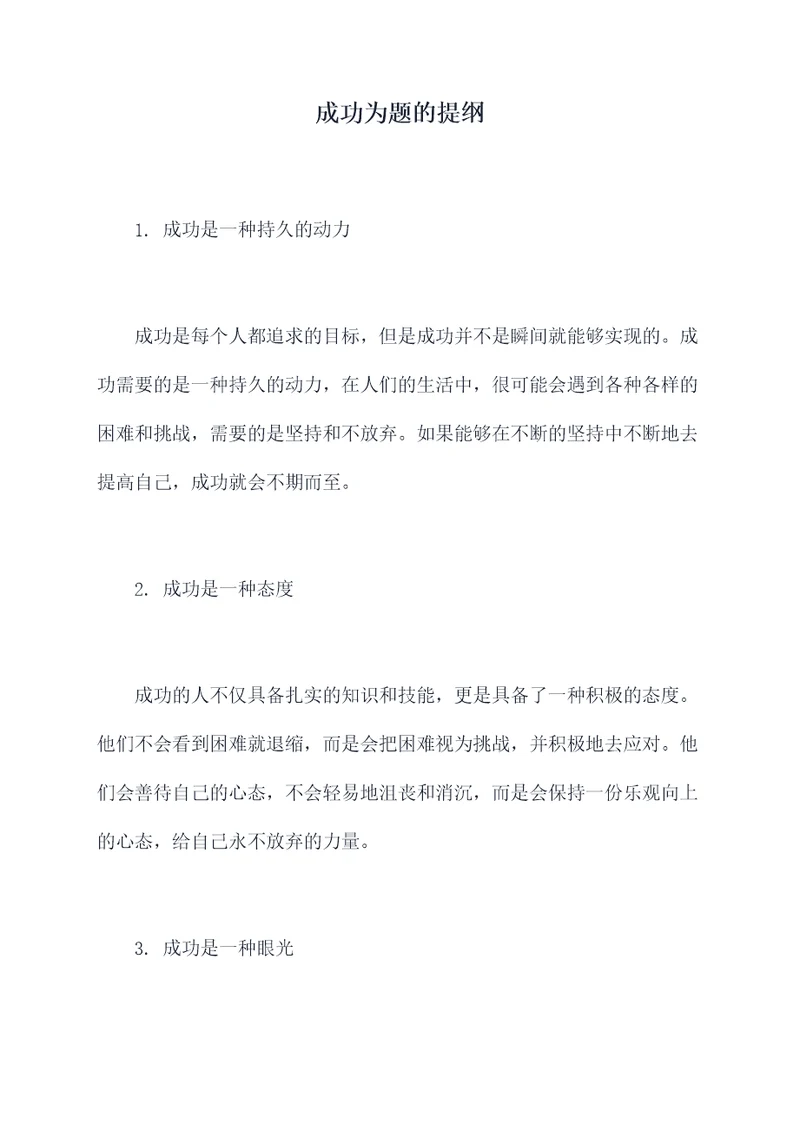 成功为题的提纲

1. 成功是一种持久的动力

成功是每个人都追求的目标，但是成功并不是瞬间就能够实现的。成功需要的是一种持久的动力，在人们的生活中，很可能会遇到各种各样的困难和挑战，需要的是坚持和不放弃。如果能够在不断的坚持中不断地去提高自己，成功就会不期而至。

2. 成功是一种态度

成功的人不仅具备扎实的知识和技能，更是具备了一种积极的态度。他们不会看到困难就退缩，而是会把困难视为挑战，并积极地去应对。他们会善待自己的心态，不会轻易地沮丧和消沉，而是会保持一份乐观向上的心态，给自己永不放弃的力量。

3. 成功是一种眼光